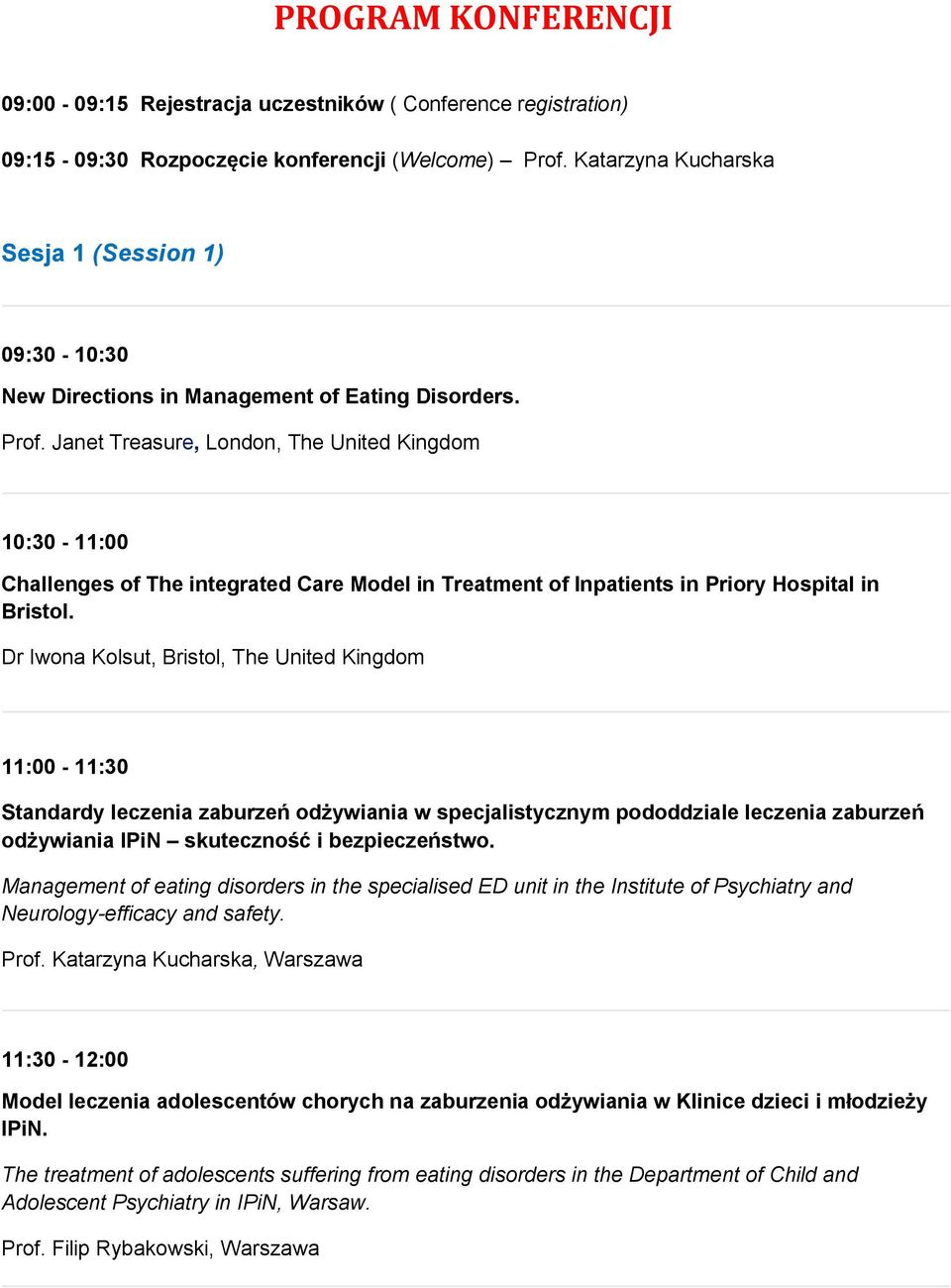 PROGRAM KONFERENCJI

09:00 - 09:15 Rejestracja uczestników ( Conference registration)

09:15 - 09:30 Rozpoczęcie konferencji (Welcome) – Prof. Katarzyna Kucharska

Sesja 1 (Session 1)

09:30 - 10:30

New Directions in Management of Eating Disorders.

Prof. Janet Treasure, London, The United Kingdom

10:30 - 11:00

Challenges of The integrated Care Model in Treatment of Inpatients in Priory Hospital in Bristol.

Dr Iwona Kolsut, Bristol, The United Kingdom

11:00 - 11:30

Standardy leczenia zaburzeń odżywiania w specjalistycznym pododdziale leczenia zaburzeń odżywiania IPiN – skuteczność i bezpieczeństwo.

Management of eating disorders in the specialised ED unit in the Institute of Psychiatry and Neurology-efficacy and safety.

Prof. Katarzyna Kucharska, Warszawa

11:30 - 12:00

Model leczenia adolescentów chorych na zaburzenia odżywiania w Klinice dzieci i młodzieży IPiN.

The treatment of adolescents suffering from eating disorders in the Department of Child and Adolescent Psychiatry in IPiN, Warsaw.

Prof. Filip Rybakowski, Warszawa